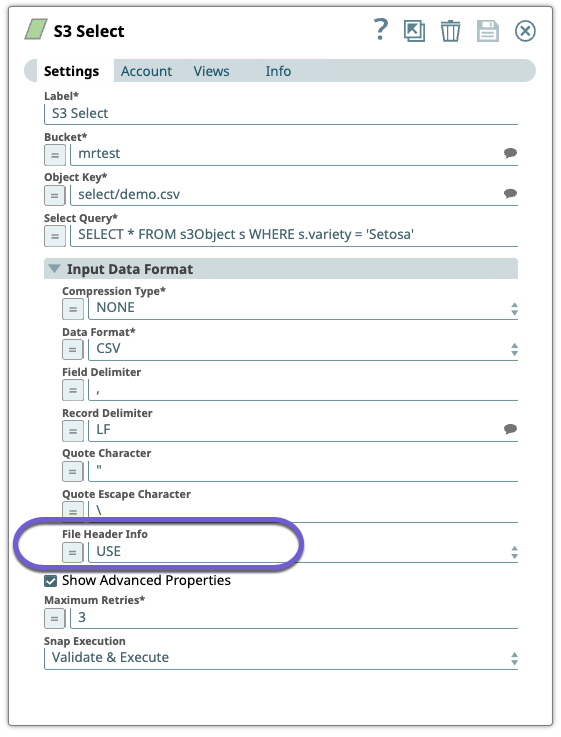 S3 Select

?

Settings Account Views Info

Label*
S3 Select

Bucket*
=
mrtest

Object Key*
=
select/demo.csv

Select Query*
=
SELECT * FROM s3Object s WHERE s.variety = 'Setosa'

Input Data Format

Compression Type*
=
NONE

Data Format*
=
CSV

Field Delimiter
=
,

Record Delimiter
=
LF

Quote Character
=
"

Quote Escape Character
=
\

File Header Info
=
USE

Show Advanced Properties

Maximum Retries*
=
3

Snap Execution
Validate & Execute